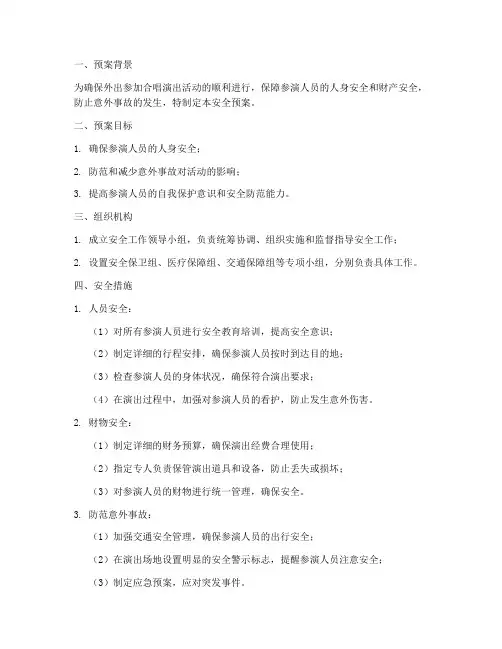 一、预案背景

为确保外出参加合唱演出活动的顺利进行，保障参演人员的人身安全和财产安全，防止意外事故的发生，特制定本安全预案。

二、预案目标

1. 确保参演人员的人身安全；

2. 防范和减少意外事故对活动的影响；

3. 提高参演人员的自我保护意识和安全防范能力。

三、组织机构

1. 成立安全工作领导小组，负责统筹协调、组织实施和监督指导安全工作；

2. 设置安全保卫组、医疗保障组、交通保障组等专项小组，分别负责具体工作。

四、安全措施

1. 人员安全：

（1）对所有参演人员进行安全教育培训，提高安全意识；

（2）制定详细的行程安排，确保参演人员按时到达目的地；

（3）检查参演人员的身体状况，确保符合演出要求；

（4）在演出过程中，加强对参演人员的看护，防止发生意外伤害。

2. 财物安全：

（1）制定详细的财务预算，确保演出经费合理使用；

（2）指定专人负责保管演出道具和设备，防止丢失或损坏；

（3）对参演人员的财物进行统一管理，确保安全。

3. 防范意外事故：

（1）加强交通安全管理，确保参演人员的出行安全；

（2）在演出场地设置明显的安全警示标志，提醒参演人员注意安全；

（3）制定应急预案，应对突发事件。